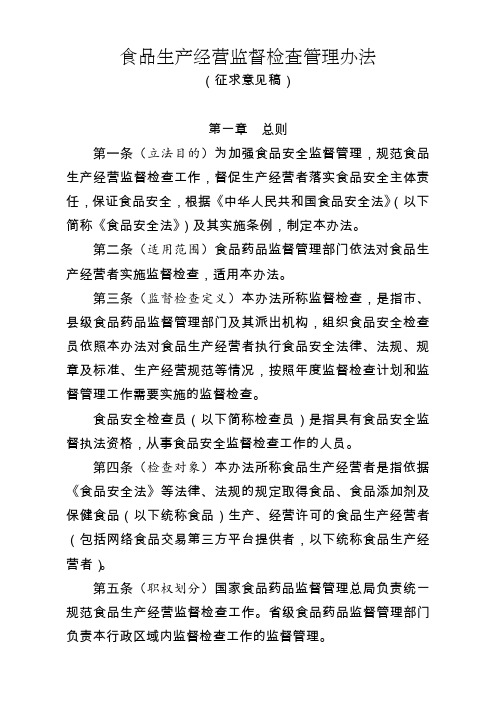 食品生产经营监督检查管理办法
（征求意见稿）

第一章　总则

第一条（立法目的）为加强食品安全监督管理，规范食品生产经营监督检查工作，督促生产经营者落实食品安全主体责任，保证食品安全，根据《中华人民共和国食品安全法》（以下简称《食品安全法》）及其实施条例，制定本办法。

第二条（适用范围）食品药品监督管理部门依法对食品生产经营者实施监督检查，适用本办法。

第三条（监督检查定义）本办法所称监督检查，是指市、县级食品药品监督管理部门及其派出机构，组织食品安全检查员依照本办法对食品生产经营者执行食品安全法律、法规、规章及标准、生产经营规范等情况，按照年度监督检查计划和监督管理工作需要实施的监督检查。

食品安全检查员（以下简称检查员）是指具有食品安全监督执法资格，从事食品安全监督检查工作的人员。

第四条（检查对象）本办法所称食品生产经营者是指依据《食品安全法》等法律、法规的规定取得食品、食品添加剂及保健食品（以下统称食品）生产、经营许可的食品生产经营者（包括网络食品交易第三方平台提供者，以下统称食品生产经营者）。

第五条（职权划分）国家食品药品监督管理总局负责统一规范食品生产经营监督检查工作。省级食品药品监督管理部门负责本行政区域内监督检查工作的监督管理。